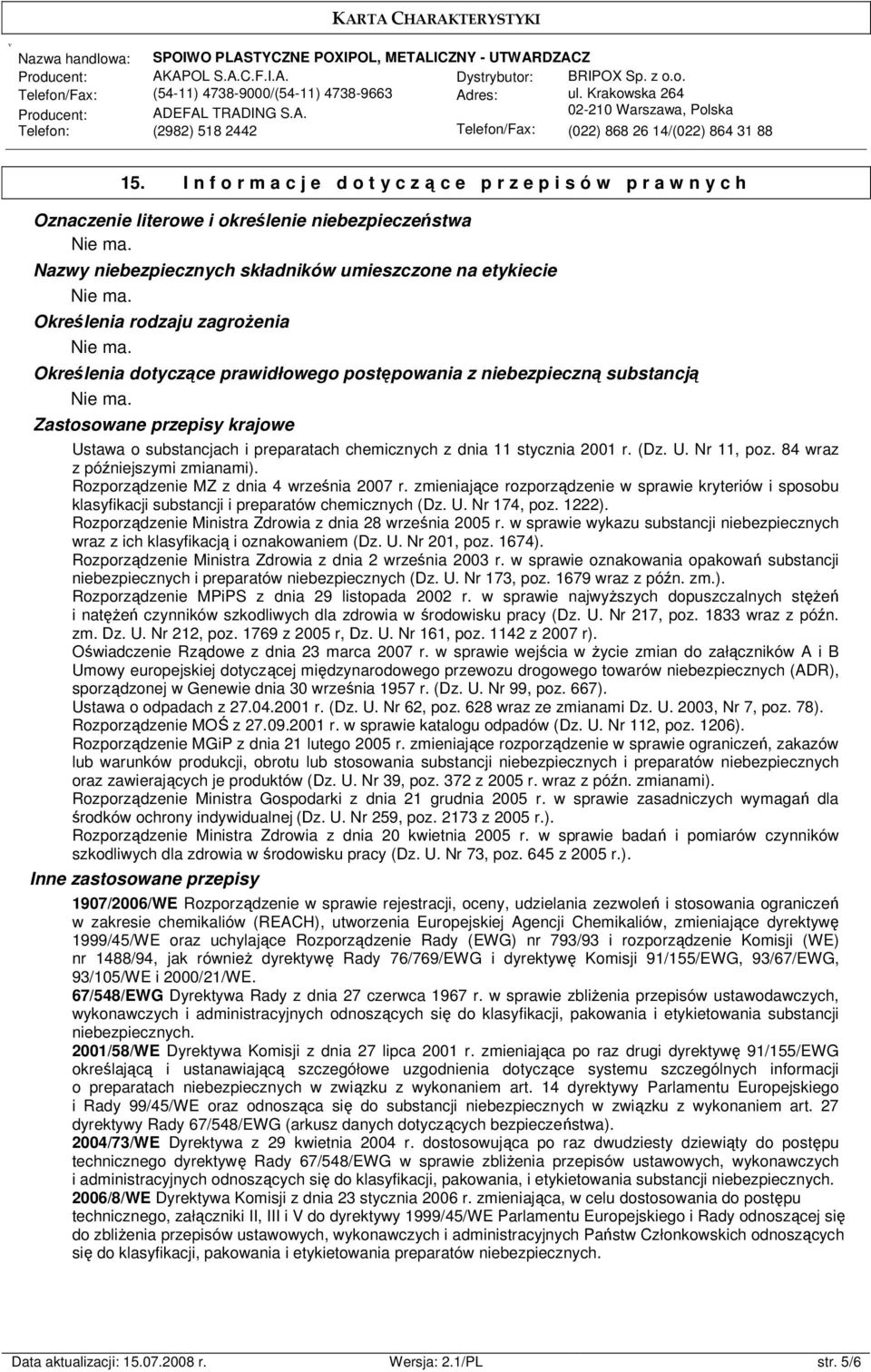 KARTA CHARAKTERYSTYKI

Nazwa handlowa: SPOIWO PLASTYCZNE POXIPOL, METALICZNY - UTWARDZACZ
Producent: AKAPOL S.A.C.F.I.A.
Telefon/Fax: (54-11) 4738-9000/(54-11) 4738-9663
Producent: ADEFAL TRADING S.A.
Telefon: (2982) 518 2442
Dystrybutor: BRIPOX Sp. z o.o.
Adres: ul. Krakowska 264
02-210 Warszawa, Polska
Telefon/Fax: (022) 868 26 14/(022) 864 31 88

15. Informacje dotyczące przepisów prawnych

Oznaczenie literowe i określenie niebezpieczeństwa
Nie ma.
Nazwy niebezpiecznych składników umieszczone na etykiecie
Nie ma.
Określenia rodzaju zagrożenia
Nie ma.
Określenia dotyczące prawidłowego postępowania z niebezpieczną substancją
Nie ma.
Zastosowane przepisy krajowe
Ustawa o substancjach i preparatach chemicznych z dnia 11 stycznia 2001 r. (Dz. U. Nr 11, poz. 84 wraz z późniejszymi zmianami).
Rozporządzenie MZ z dnia 4 września 2007 r. zmieniające rozporządzenie w sprawie kryteriów i sposobu klasyfikacji substancji i preparatów chemicznych (Dz. U. Nr 174, poz. 1222).
Rozporządzenie Ministra Zdrowia z dnia 28 września 2005 r. w sprawie wykazu substancji niebezpiecznych wraz z ich klasyfikacją i oznakowaniem (Dz. U. Nr 201, poz. 1674).
Rozporządzenie Ministra Zdrowia z dnia 2 września 2003 r. w sprawie oznakowania opakowań substancji niebezpiecznych i preparatów niebezpiecznych (Dz. U. Nr 173, poz. 1679 wraz z późn. zm.).
Rozporządzenie MPiPS z dnia 29 listopada 2002 r. w sprawie najwyższych dopuszczalnych stężeń i natężeń czynników szkodliwych dla zdrowia w środowisku pracy (Dz. U. Nr 217, poz. 1833 wraz z późn. zm. Dz. U. Nr 212, poz. 1769 z 2005 r, Dz. U. Nr 161, poz. 1142 z 2007 r).
Oświadczenie Rządowe z dnia 23 marca 2007 r. w sprawie wejścia w życie zmian do załączników A i B Umowy europejskiej dotyczącej międzynarodowego przewozu drogowego towarów niebezpiecznych (ADR), sporządzonej w Genewie dnia 30 września 1957 r. (Dz. U. Nr 99, poz. 667).
Ustawa o odpadach z 27.04.2001 r. (Dz. U. Nr 62, poz. 628 wraz ze zmianami Dz. U. 2003, Nr 7, poz. 78).
Rozporządzenie MOŚ z 27.09.2001 r. w sprawie katalogu odpadów (Dz. U. Nr 112, poz. 1206).
Rozporządzenie MGiP z dnia 21 lutego 2005 r. zmieniające rozporządzenie w sprawie ograniczeń, zakazów lub warunków produkcji, obrotu lub stosowania substancji niebezpiecznych i preparatów niebezpiecznych oraz zawierających je produktów (Dz. U. Nr 39, poz. 372 z 2005 r. wraz z późn. zmianami).
Rozporządzenie Ministra Gospodarki z dnia 21 grudnia 2005 r. w sprawie zasadniczych wymagań dla środków ochrony indywidualnej (Dz. U. Nr 259, poz. 2173 z 2005 r.).
Rozporządzenie Ministra Zdrowia z dnia 20 kwietnia 2005 r. w sprawie badań i pomiarów czynników szkodliwych dla zdrowia w środowisku pracy (Dz. U. Nr 73, poz. 645 z 2005 r.).
Inne zastosowane przepisy
1907/2006/WE Rozporządzenie w sprawie rejestracji, oceny, udzielania zezwoleń i stosowania ograniczeń w zakresie chemikaliów (REACH), utworzenia Europejskiej Agencji Chemikaliów, zmieniające dyrektywę 1999/45/WE oraz uchylające Rozporządzenie Rady (EWG) nr 793/93 i rozporządzenie Komisji (WE) nr 1488/94, jak również dyrektywę Rady 76/769/EWG i dyrektywę Komisji 91/155/EWG, 93/67/EWG, 93/105/WE i 2000/21/WE.
67/548/EWG Dyrektywa Rady z dnia 27 czerwca 1967 r. w sprawie zbliżenia przepisów ustawodawczych, wykonawczych i administracyjnych odnoszących się do klasyfikacji, pakowania i etykietowania substancji niebezpiecznych.
2001/58/WE Dyrektywa Komisji z dnia 27 lipca 2001 r. zmieniająca po raz drugi dyrektywę 91/155/EWG określającą i ustanawiającą szczegółowe uzgodnienia dotyczące systemu szczególnych informacji o preparatach niebezpiecznych w związku z wykonaniem art. 14 dyrektywy Parlamentu Europejskiego i Rady 99/45/WE oraz odnosząca się do substancji niebezpiecznych w związku z wykonaniem art. 27 dyrektywy Rady 67/548/EWG (arkusz danych dotyczących bezpieczeństwa).
2004/73/WE Dyrektywa z 29 kwietnia 2004 r. dostosowująca po raz dwudziesty dziewiąty do postępu technicznego dyrektywę Rady 67/548/EWG w sprawie zbliżenia przepisów ustawowych, wykonawczych i administracyjnych odnoszących się do klasyfikacji, pakowania, i etykietowania substancji niebezpiecznych.
2006/8/WE Dyrektywa Komisji z dnia 23 stycznia 2006 r. zmieniająca, w celu dostosowania do postępu technicznego, załączniki II, III i V do dyrektywy 1999/45/WE Parlamentu Europejskiego i Rady odnoszącej się do zbliżenia przepisów ustawowych, wykonawczych i administracyjnych Państw Członkowskich odnoszących się do klasyfikacji, pakowania i etykietowania preparatów niebezpiecznych.

Data aktualizacji: 15.07.2008 r. Wersja: 2.1/PL str. 5/6